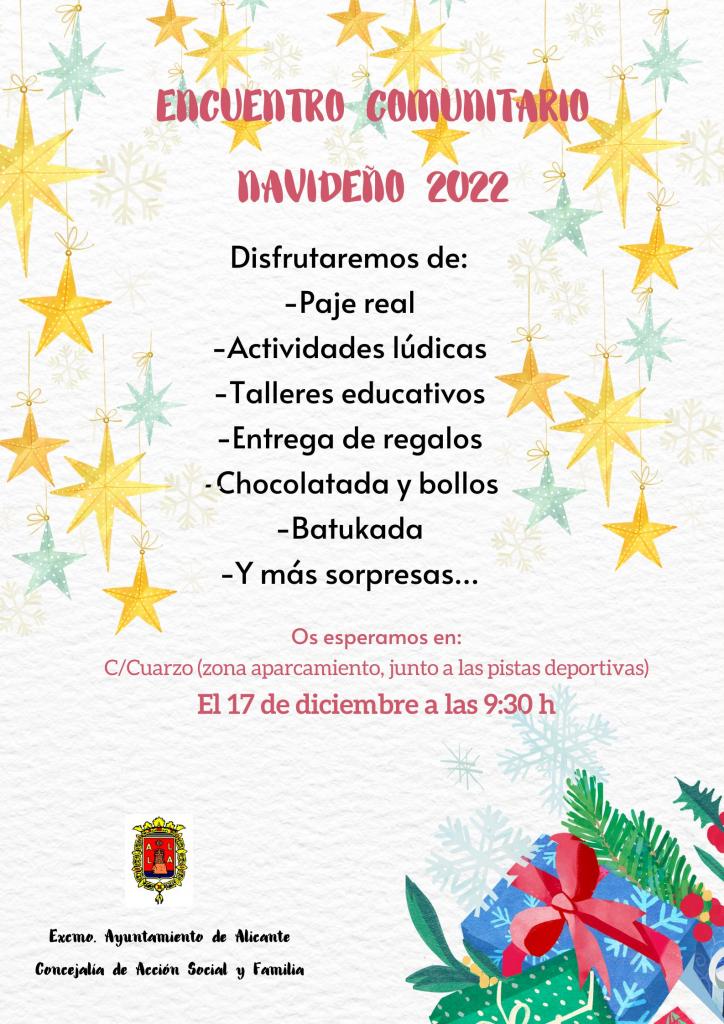 ENCUENTRO COMUNITARIO

NAVIDEÑO 2022

Disfrutaremos de:
-Paje real
-Actividades lúdicas
-Talleres educativos
-Entrega de regalos
-Chocolatada y bollos
-Batukada
-Y más sorpresas...

Os esperamos en:
C/Cuarzo (zona aparcamiento, junto a las pistas deportivas)
El 17 de diciembre a las 9:30 h

Excmo. Ayuntamiento de Alicante
Concejalía de Acción Social y Familia